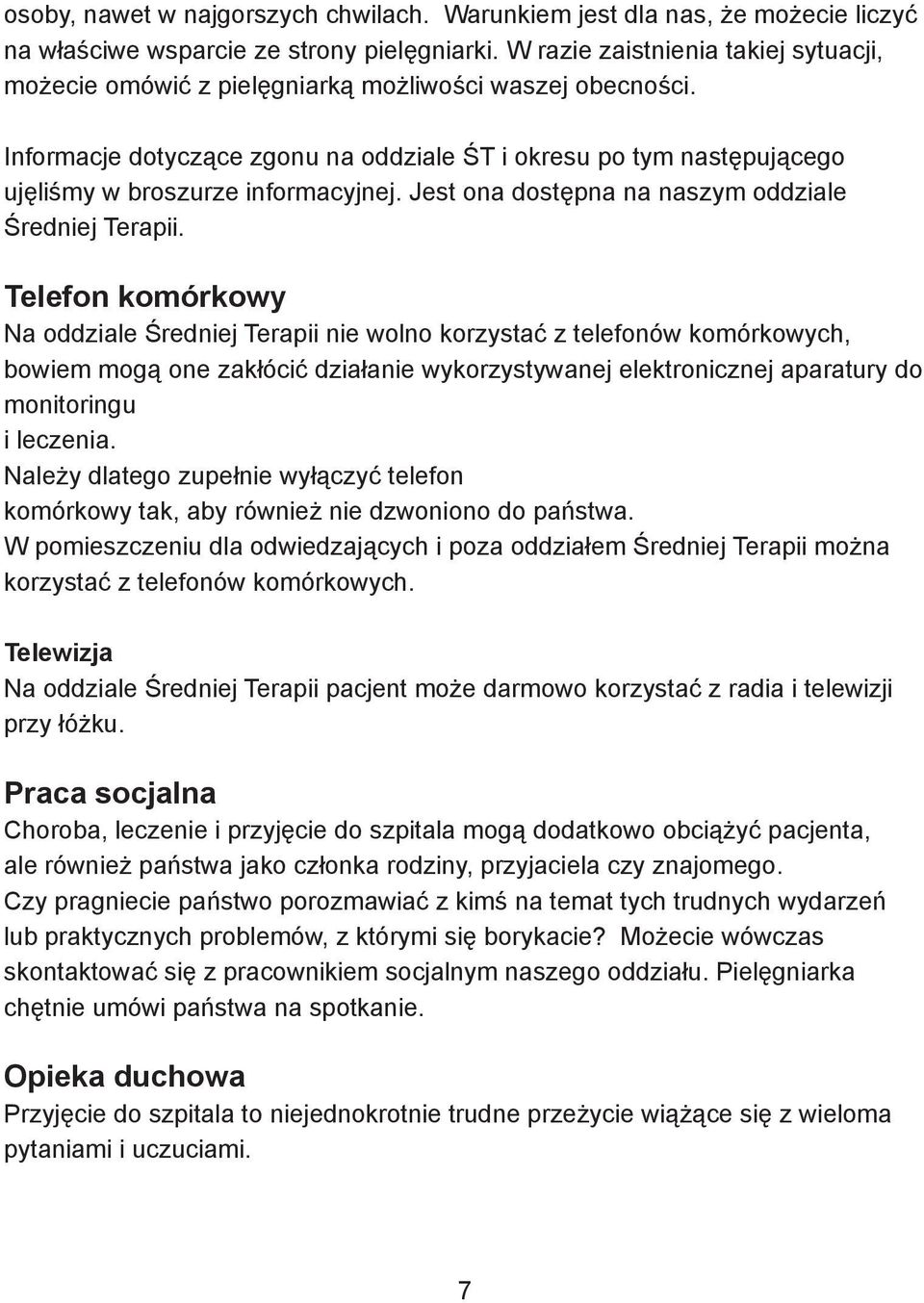 osoby, nawet w najgorszych chwilach. Warunkiem jest dla nas, że możecie liczyć na właściwe wsparcie ze strony pielęgniarki. W razie zaistnienia takiej sytuacji, możecie omówić z pielęgniarką możliwości waszej obecności.

Informacje dotyczące zgonu na oddziale ŚT i okresu po tym następującego ujęliśmy w broszurze informacyjnej. Jest ona dostępna na naszym oddziale Średniej Terapii.

Telefon komórkowy
Na oddziale Średniej Terapii nie wolno korzystać z telefonów komórkowych, bowiem mogą one zakłócić działanie wykorzystywanej elektronicznej aparatury do monitoringu
i leczenia.
Należy dlatego zupełnie wyłączyć telefon
komórkowy tak, aby również nie dzwoniono do państwa.
W pomieszczeniu dla odwiedzających i poza oddziałem Średniej Terapii można korzystać z telefonów komórkowych.

Telewizja
Na oddziale Średniej Terapii pacjent może darmowo korzystać z radia i telewizji przy łóżku.

Praca socjalna
Choroba, leczenie i przyjęcie do szpitala mogą dodatkowo obciążyć pacjenta, ale również państwa jako członka rodziny, przyjaciela czy znajomego.
Czy pragniecie państwo porozmawiać z kimś na temat tych trudnych wydarzeń lub praktycznych problemów, z którymi się borykacie? Możecie wówczas skontaktować się z pracownikiem socjalnym naszego oddziału. Pielęgniarka chętnie umówi państwa na spotkanie.

Opieka duchowa
Przyjęcie do szpitala to niejednokrotnie trudne przeżycie wiążące się z wieloma pytaniami i uczuciami.

7